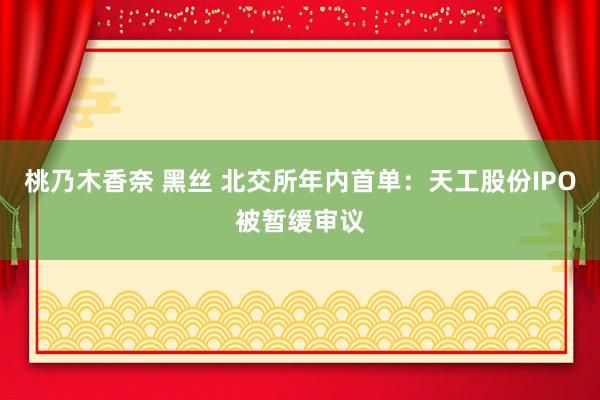 桃乃木香奈 黑丝 北交所年内首单：天工股份IPO被暂缓审议